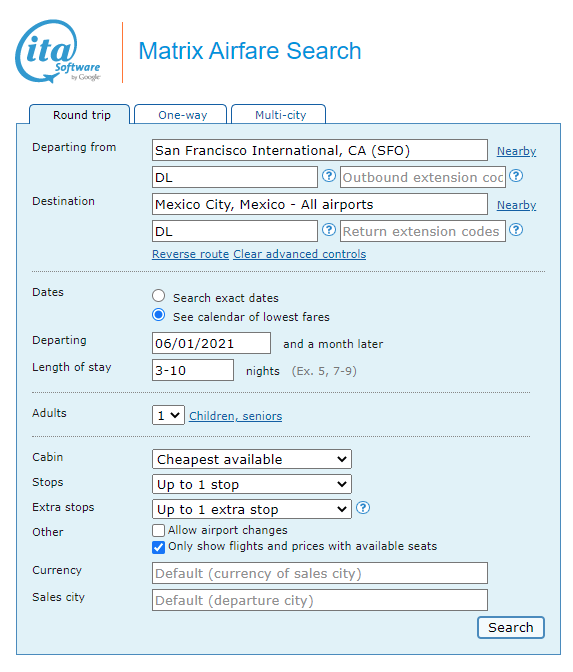 ita Software by Google

Matrix Airfare Search

Round trip
One-way
Multi-city

Departing from
San Francisco International, CA (SFO)
Nearby
DL
?
Outbound extension coc
?

Destination
Mexico City, Mexico - All airports
Nearby
DL
?
Return extension codes
?

Reverse route
Clear advanced controls

Dates
Search exact dates
See calendar of lowest fares

Departing
06/01/2021
and a month later

Length of stay
3-10
nights (Ex. 5, 7-9)

Adults
1
Children, seniors

Cabin
Cheapest available

Stops
Up to 1 stop

Extra stops
Up to 1 extra stop
?

Other
Allow airport changes
Only show flights and prices with available seats

Currency
Default (currency of sales city)

Sales city
Default (departure city)

Search